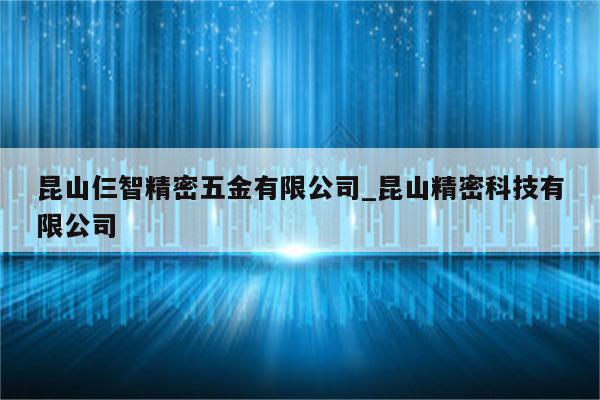 昆山仨智精密五金有限公司_昆山精密科技有限公司